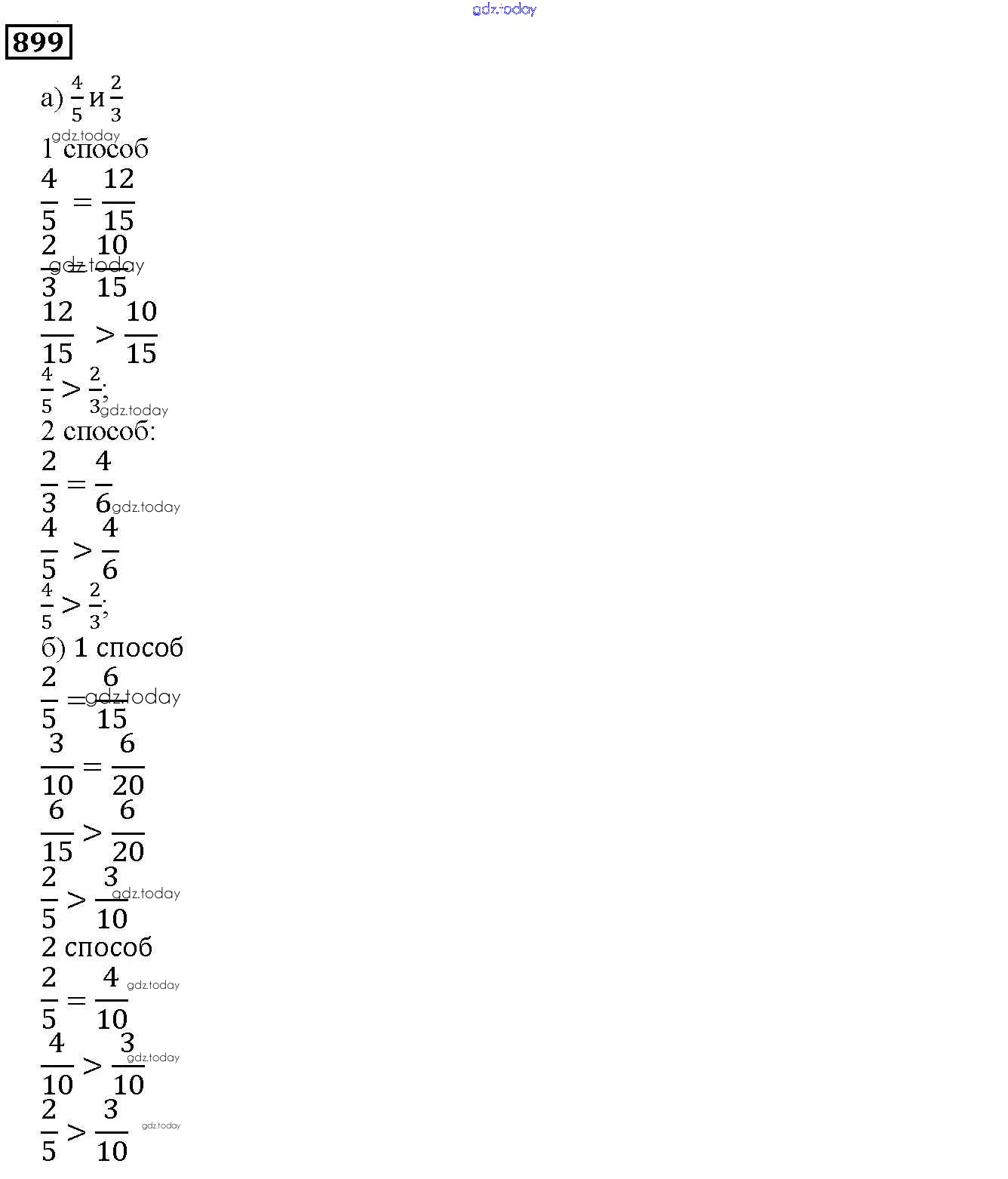 gdz.today

899

а) $\frac{4}{5}$ и $\frac{2}{3}$

gdz.today

1 способ

$\frac{4}{5} = \frac{12}{15}$

$\frac{2}{3} = \frac{10}{15}$ gdz.today

$\frac{12}{15} > \frac{10}{15}$

$\frac{4}{5} > \frac{2}{3}$; gdz.today

2 способ:

$\frac{2}{3} = \frac{4}{6}$ gdz.today

$\frac{4}{5} > \frac{4}{6}$

$\frac{4}{5} > \frac{2}{3}$;

б) 1 способ

$\frac{2}{5} = \frac{6}{15}$ gdz.today

$\frac{3}{10} = \frac{6}{20}$

$\frac{6}{15} > \frac{6}{20}$

$\frac{2}{5} > \frac{3}{10}$ gdz.today

2 способ

$\frac{2}{5} = \frac{4}{10}$ gdz.today

$\frac{4}{10} > \frac{3}{10}$ gdz.today

$\frac{2}{5} > \frac{3}{10}$ gdz.today